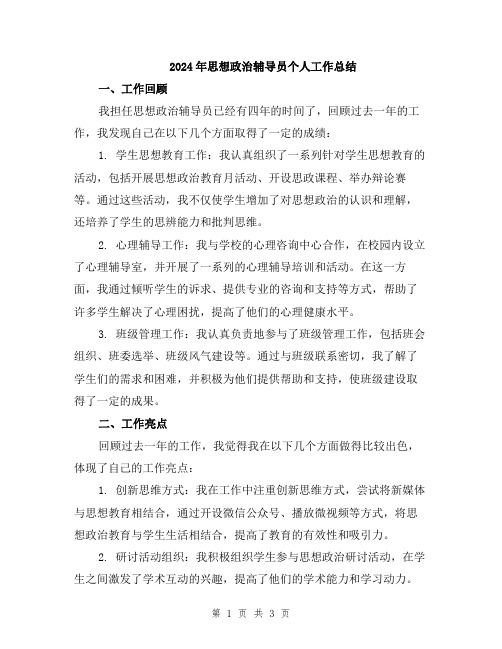 2024年思想政治辅导员个人工作总结

一、工作回顾

我担任思想政治辅导员已经有四年的时间了，回顾过去一年的工作，我发现自己在以下几个方面取得了一定的成绩：

1. 学生思想教育工作：我认真组织了一系列针对学生思想教育的活动，包括开展思想政治教育月活动、开设思政课程、举办辩论赛等。通过这些活动，我不仅使学生增加了对思想政治的认识和理解，还培养了学生的思辨能力和批判思维。

2. 心理辅导工作：我与学校的心理咨询中心合作，在校园内设立了心理辅导室，并开展了一系列的心理辅导培训和活动。在这一方面，我通过倾听学生的诉求、提供专业的咨询和支持等方式，帮助了许多学生解决了心理困扰，提高了他们的心理健康水平。

3. 班级管理工作：我认真负责地参与了班级管理工作，包括班会组织、班委选举、班级风气建设等。通过与班级联系密切，我了解了学生们的需求和困难，并积极为他们提供帮助和支持，使班级建设取得了一定的成果。

二、工作亮点

回顾过去一年的工作，我觉得我在以下几个方面做得比较出色，体现了自己的工作亮点：

1. 创新思维方式：我在工作中注重创新思维方式，尝试将新媒体与思想教育相结合，通过开设微信公众号、播放微视频等方式，将思想政治教育与学生生活相结合，提高了教育的有效性和吸引力。

2. 研讨活动组织：我积极组织学生参与思想政治研讨活动，在学生之间激发了学术互动的兴趣，提高了他们的学术能力和学习动力。

第 1 页 共 3 页